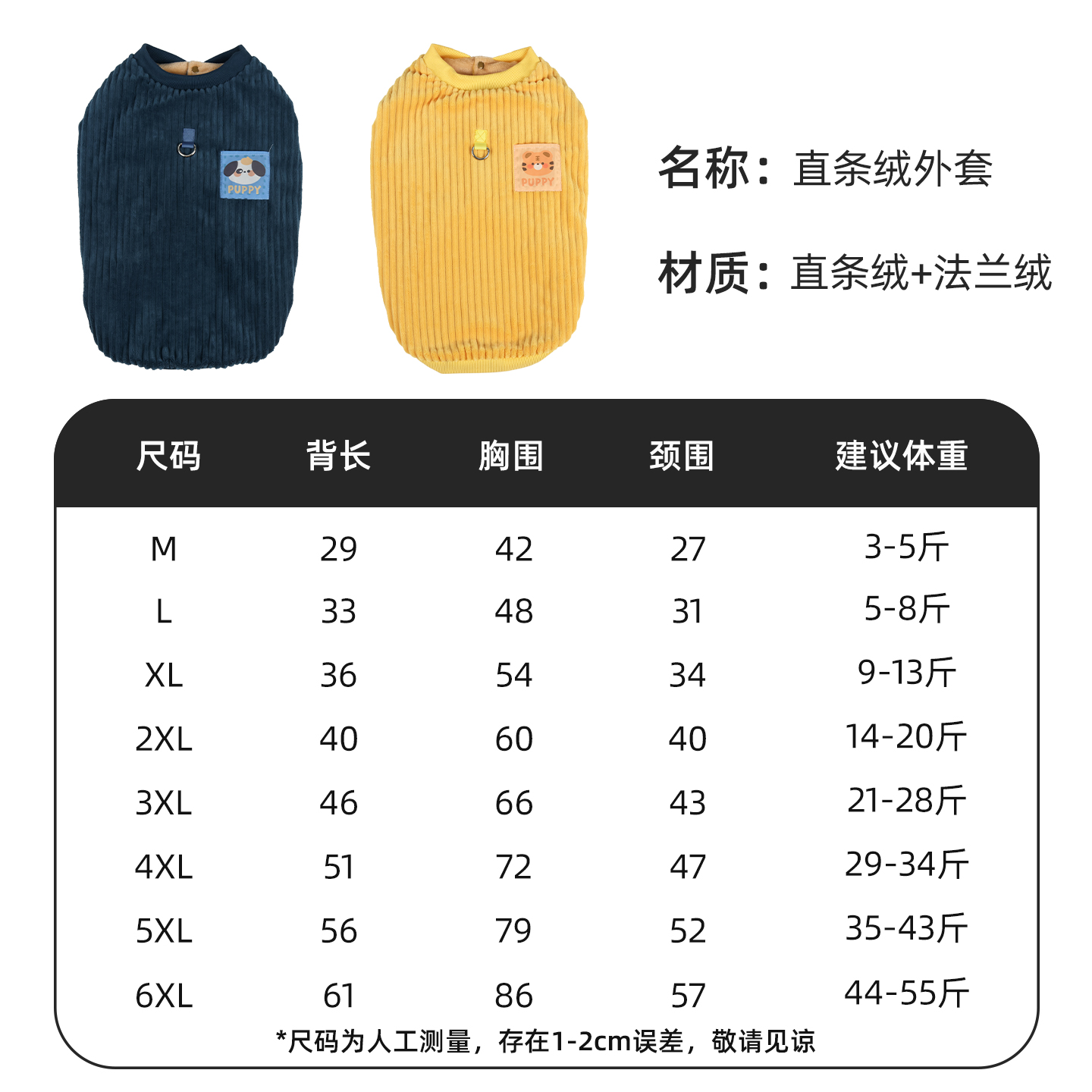 PUPPY

PUPPY

名称：直条绒外套

材质：直条绒+法兰绒

| 尺码 | 背长 | 胸围 | 颈围 | 建议体重 |
|---|---|---|---|---|
| M | 29 | 42 | 27 | 3-5斤 |
| L | 33 | 48 | 31 | 5-8斤 |
| XL | 36 | 54 | 34 | 9-13斤 |
| 2XL | 40 | 60 | 40 | 14-20斤 |
| 3XL | 46 | 66 | 43 | 21-28斤 |
| 4XL | 51 | 72 | 47 | 29-34斤 |
| 5XL | 56 | 79 | 52 | 35-43斤 |
| 6XL | 61 | 86 | 57 | 44-55斤 |

*尺码为人工测量，存在1-2cm误差，敬请见谅